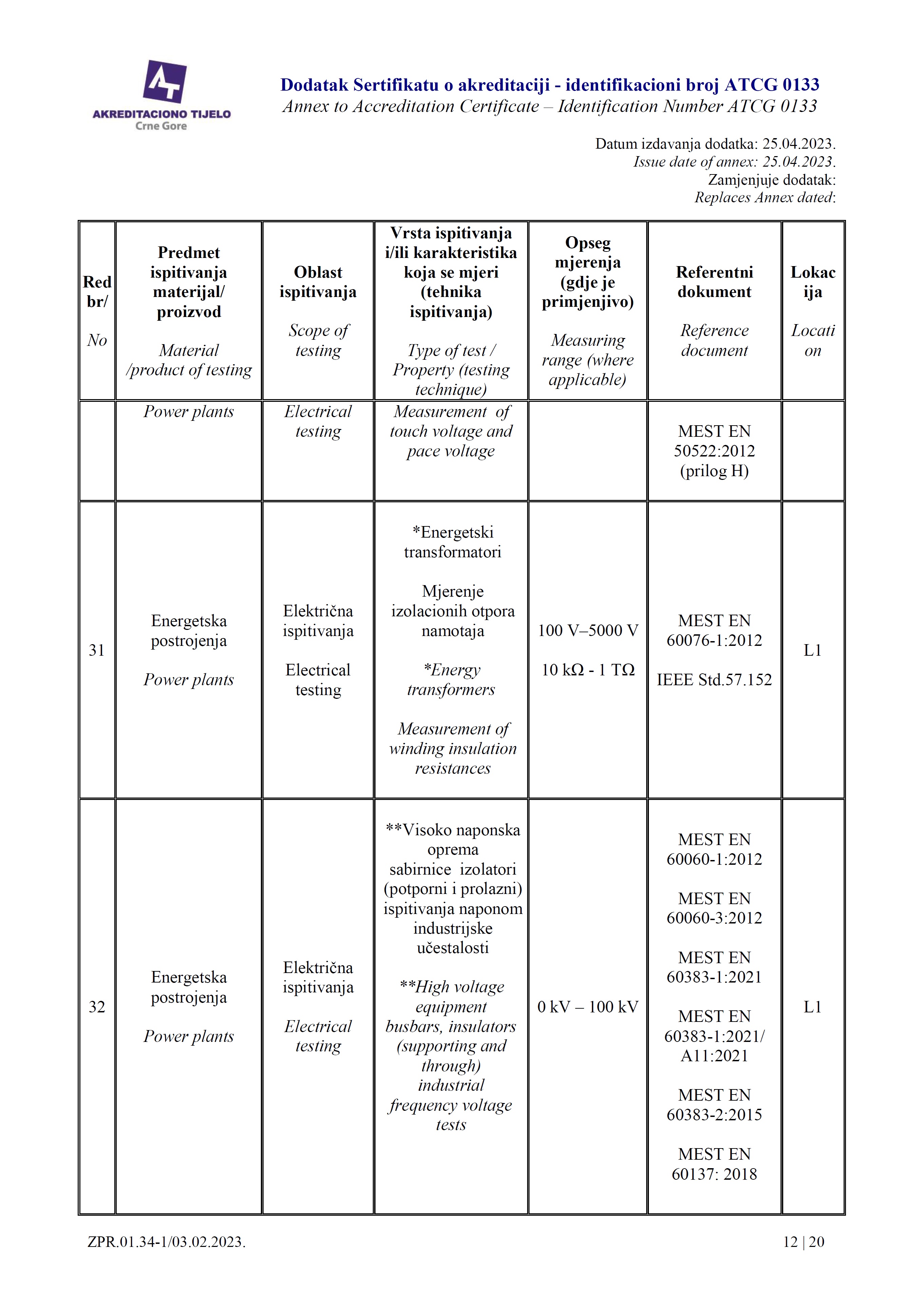 AKREDITACIONO TIJELO
Crne Gore

Dodatak Sertifikatu o akreditaciji - identifikacioni broj ATCG 0133
Annex to Accreditation Certificate – Identification Number ATCG 0133

Datum izdavanja dodatka: 25.04.2023.
Issue date of annex: 25.04.2023.
Zamjenjuje dodatak:
Replaces Annex dated:

| Red br/ No | Predmet ispitivanja materijal/ proizvod Material /product of testing | Oblast ispitivanja Scope of testing | Vrsta ispitivanja i/ili karakteristika koja se mjeri (tehnika ispitivanja) Type of test / Property (testing technique) | Opseg mjerenja (gdje je primjenjivo) Measuring range (where applicable) | Referentni dokument Reference document | Lokacija Location |
|---|---|---|---|---|---|---|
| | Power plants | Electrical testing | Measurement of touch voltage and pace voltage | | MEST EN 50522:2012 (prilog H) | |
| 31 | Energetska postrojenja Power plants | Električna ispitivanja Electrical testing | *Energetski transformatori Mjerenje izolacionih otpora namotaja *Energy transformers Measurement of winding insulation resistances | 100 V–5000 V 10 kΩ - 1 TΩ | MEST EN 60076-1:2012 IEEE Std.57.152 | L1 |
| 32 | Energetska postrojenja Power plants | Električna ispitivanja Electrical testing | **Visoko naponska oprema sabirnice izolatori (potporni i prolazni) ispitivanja naponom industrijske učestalosti **High voltage equipment busbars, insulators (supporting and through) industrial frequency voltage tests | 0 kV – 100 kV | MEST EN 60060-1:2012 MEST EN 60060-3:2012 MEST EN 60383-1:2021 MEST EN 60383-1:2021/ A11:2021 MEST EN 60383-2:2015 MEST EN 60137: 2018 | L1 |

ZPR.01.34-1/03.02.2023.
12 | 20